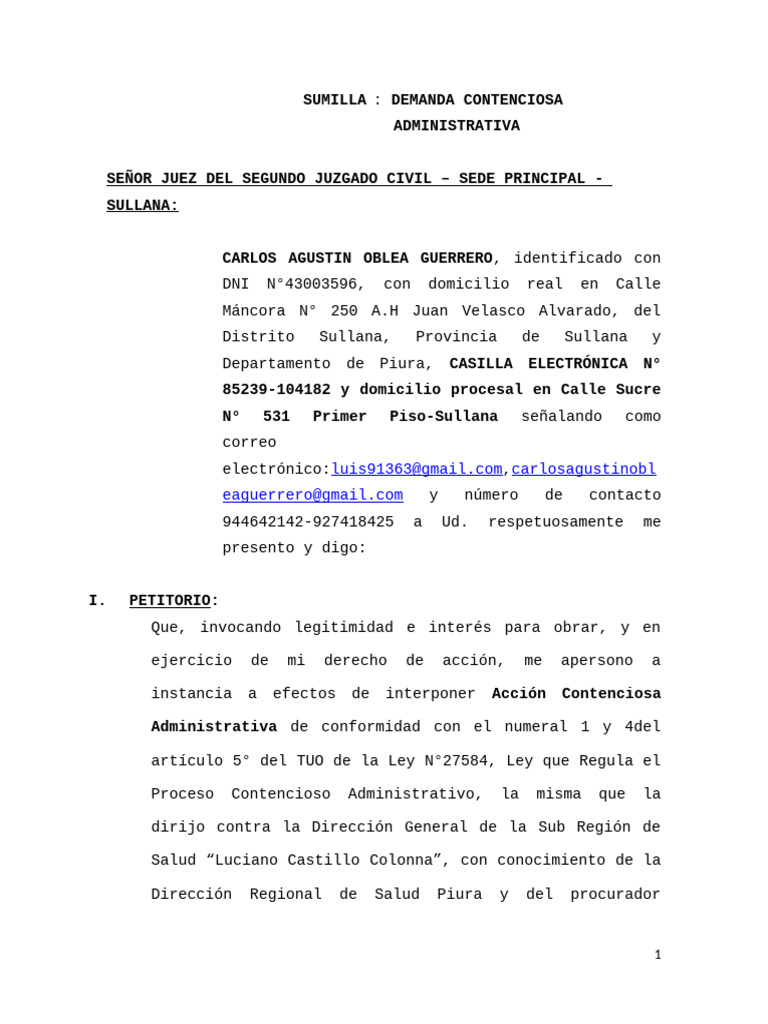 SUMILLA : DEMANDA CONTENCIOSA ADMINISTRATIVA

SEÑOR JUEZ DEL SEGUNDO JUZGADO CIVIL – SEDE PRINCIPAL - SULLANA:

CARLOS AGUSTIN OBLEA GUERRERO, identificado con DNI N°43003596, con domicilio real en Calle Máncora N° 250 A.H Juan Velasco Alvarado, del Distrito Sullana, Provincia de Sullana y Departamento de Piura, CASILLA ELECTRÓNICA N° 85239-104182 y domicilio procesal en Calle Sucre N° 531 Primer Piso-Sullana señalando como correo electrónico:luis91363@gmail.com,carlosagustinobleaguerrero@gmail.com y número de contacto 944642142-927418425 a Ud. respetuosamente me presento y digo:

I. PETITORIO:
Que, invocando legitimidad e interés para obrar, y en ejercicio de mi derecho de acción, me apersono a instancia a efectos de interponer Acción Contenciosa Administrativa de conformidad con el numeral 1 y 4del artículo 5° del TUO de la Ley N°27584, Ley que Regula el Proceso Contencioso Administrativo, la misma que la dirijo contra la Dirección General de la Sub Región de Salud “Luciano Castillo Colonna”, con conocimiento de la Dirección Regional de Salud Piura y del procurador

1